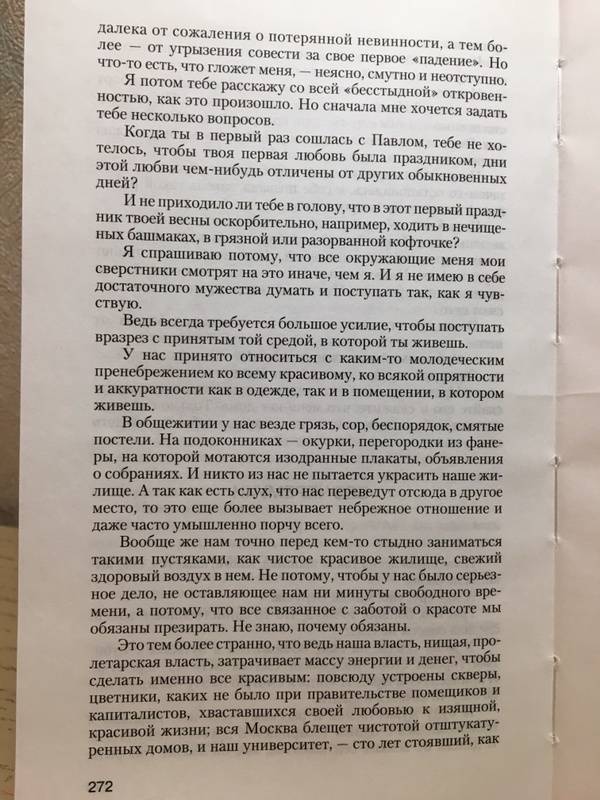 далека от сожаления о потерянной невинности, а тем более — от угрызения совести за свое первое «падение». Но что-то есть, что гложет меня, — неясно, смутно и неотступно.

Я потом тебе расскажу со всей «бесстыдной» откровенностью, как это произошло. Но сначала мне хочется задать тебе несколько вопросов.

Когда ты в первый раз сошлась с Павлом, тебе не хотелось, чтобы твоя первая любовь была праздником, дни этой любви чем-нибудь отличены от других обыкновенных дней?

И не приходило ли тебе в голову, что в этот первый праздник твоей весны оскорбительно, например, ходить в нечищеных башмаках, в грязной или разорванной кофточке?

Я спрашиваю потому, что все окружающие меня мои сверстники смотрят на это иначе, чем я. И я не имею в себе достаточного мужества думать и поступать так, как я чувствую.

Ведь всегда требуется большое усилие, чтобы поступать вразрез с принятым той средой, в которой ты живешь.

У нас принято относиться с каким-то молодеческим пренебрежением ко всему красивому, ко всякой опрятности и аккуратности как в одежде, так и в помещении, в котором живешь.

В общежитии у нас везде грязь, сор, беспорядок, смятые постели. На подоконниках — окурки, перегородки из фанеры, на которой мотаются изодранные плакаты, объявления о собраниях. И никто из нас не пытается украсить наше жилище. А так как есть слух, что нас переведут отсюда в другое место, то это еще более вызывает небрежное отношение и даже часто умышленно порчу всего.

Вообще же нам точно перед кем-то стыдно заниматься такими пустяками, как чистое красивое жилище, свежий здоровый воздух в нем. Не потому, чтобы у нас было серьезное дело, не оставляющее нам ни минуты свободного времени, а потому, что все связанное с заботой о красоте мы обязаны презирать. Не знаю, почему обязаны.

Это тем более странно, что ведь наша власть, нищая, пролетарская власть, затрачивает массу энергии и денег, чтобы сделать именно все красивым: повсюду устроены скверы, цветники, каких не было при правительстве помещиков и капиталистов, хваставшихся своей любовью к изящной, красивой жизни; вся Москва блещет чистотой отштукатуренных домов, и наш университет, — сто лет стоявший, как

272